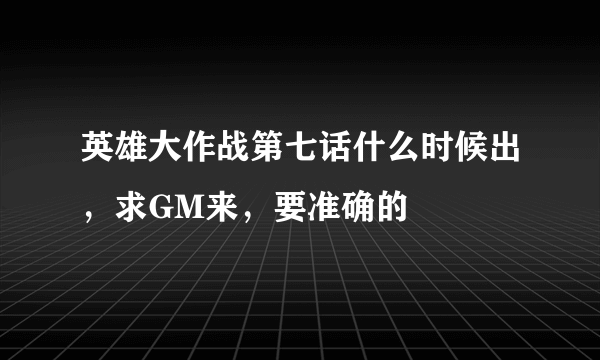 英雄大作战第七话什么时候出，求GM来，要准确的